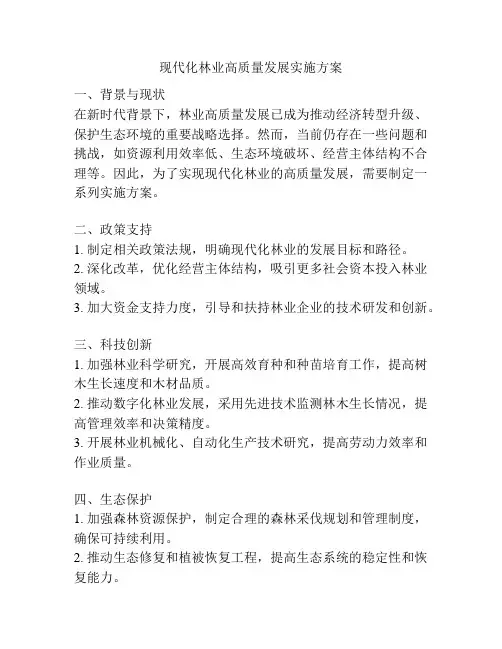 现代化林业高质量发展实施方案

一、背景与现状
在新时代背景下，林业高质量发展已成为推动经济转型升级、保护生态环境的重要战略选择。然而，当前仍存在一些问题和挑战，如资源利用效率低、生态环境破坏、经营主体结构不合理等。因此，为了实现现代化林业的高质量发展，需要制定一系列实施方案。

二、政策支持
1. 制定相关政策法规，明确现代化林业的发展目标和路径。
2. 深化改革，优化经营主体结构，吸引更多社会资本投入林业领域。
3. 加大资金支持力度，引导和扶持林业企业的技术研发和创新。

三、科技创新
1. 加强林业科学研究，开展高效育种和种苗培育工作，提高树木生长速度和木材品质。
2. 推动数字化林业发展，采用先进技术监测林木生长情况，提高管理效率和决策精度。
3. 开展林业机械化、自动化生产技术研究，提高劳动力效率和作业质量。

四、生态保护
1. 加强森林资源保护，制定合理的森林采伐规划和管理制度，确保可持续利用。
2. 推动生态修复和植被恢复工程，提高生态系统的稳定性和恢复能力。